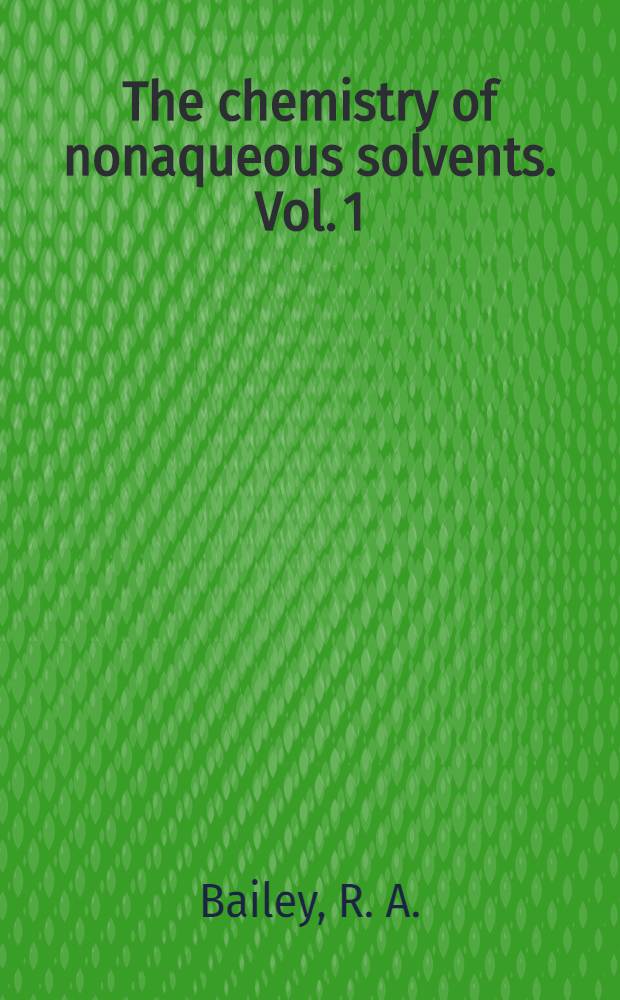 The chemistry of nonaqueous solvents. Vol. 1

Bailey, R. A.